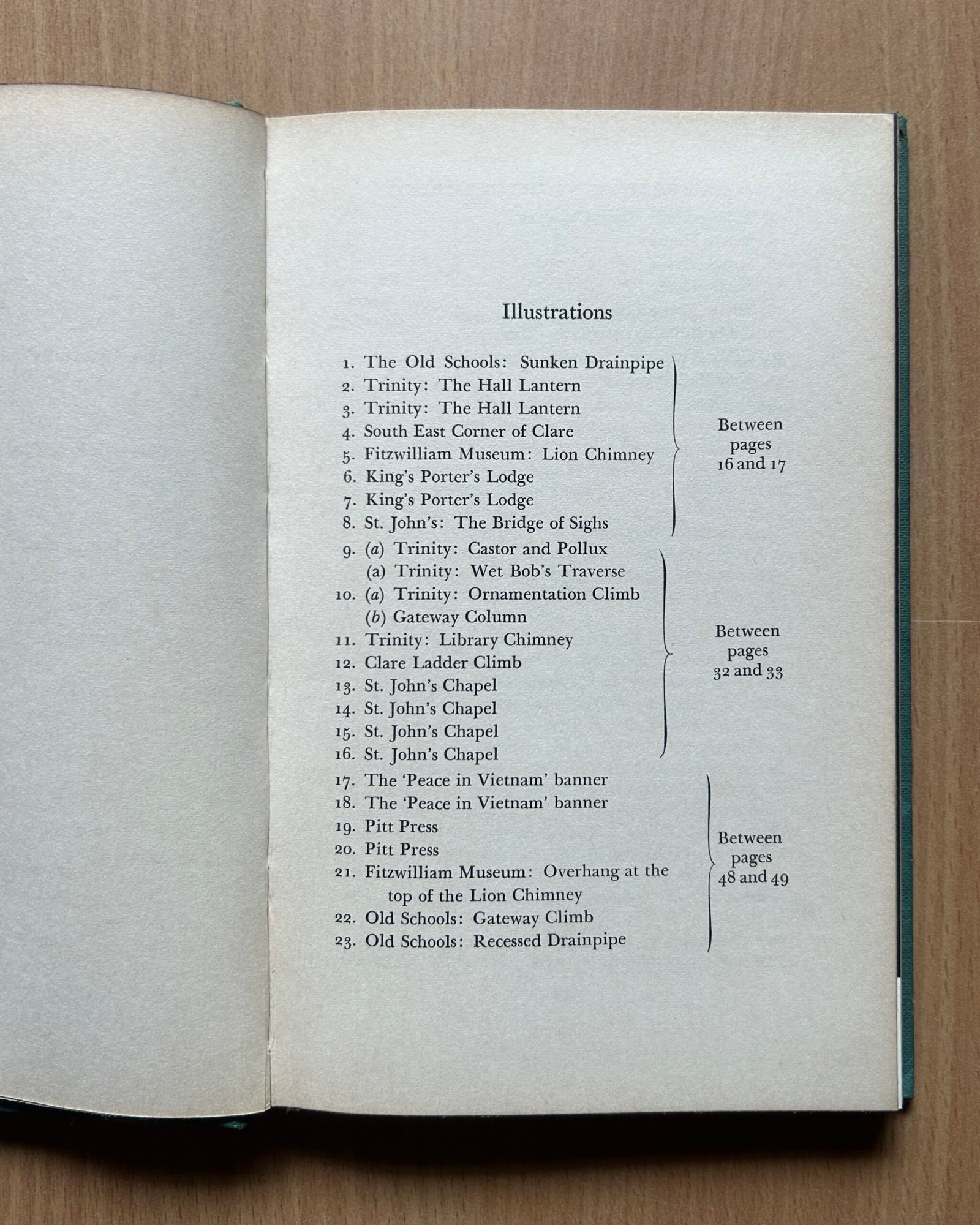 Illustrations

1. The Old Schools: Sunken Drainpipe
2. Trinity: The Hall Lantern
3. Trinity: The Hall Lantern
4. South East Corner of Clare
5. Fitzwilliam Museum: Lion Chimney
6. King's Porter's Lodge
7. King's Porter's Lodge
8. St. John's: The Bridge of Sighs

Between pages 16 and 17

9. (a) Trinity: Castor and Pollux
(a) Trinity: Wet Bob's Traverse
10. (a) Trinity: Ornamentation Climb
(b) Gateway Column
11. Trinity: Library Chimney
12. Clare Ladder Climb
13. St. John's Chapel
14. St. John's Chapel
15. St. John's Chapel
16. St. John's Chapel

Between pages 32 and 33

17. The 'Peace in Vietnam' banner
18. The 'Peace in Vietnam' banner
19. Pitt Press
20. Pitt Press
21. Fitzwilliam Museum: Overhang at the top of the Lion Chimney
22. Old Schools: Gateway Climb
23. Old Schools: Recessed Drainpipe

Between pages 48 and 49